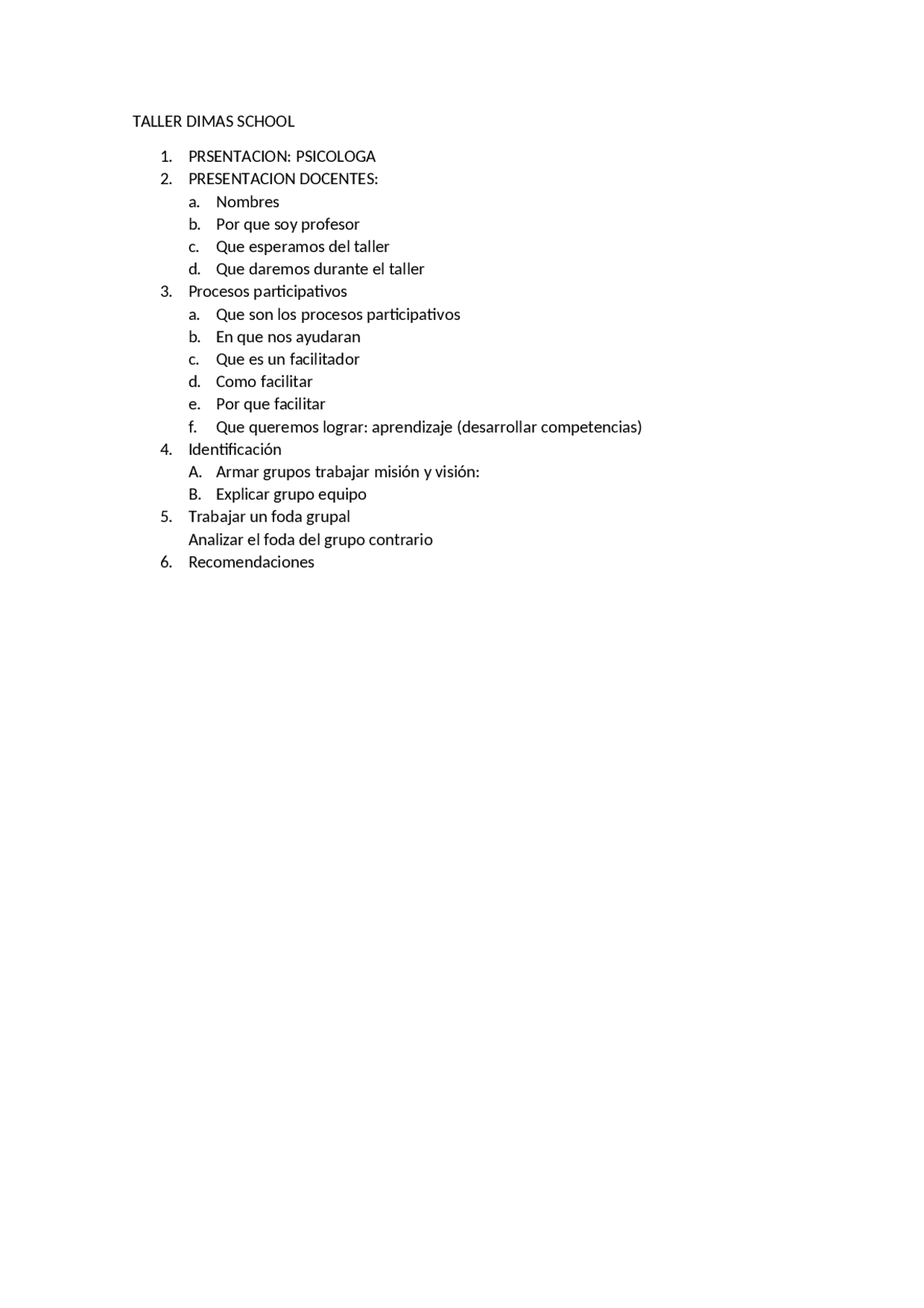 TALLER DIMAS SCHOOL

1. PRSENTACION: PSICOLOGA
2. PRESENTACION DOCENTES:
   a. Nombres
   b. Por que soy profesor
   c. Que esperamos del taller
   d. Que daremos durante el taller
3. Procesos participativos
   a. Que son los procesos participativos
   b. En que nos ayudaran
   c. Que es un facilitador
   d. Como facilitar
   e. Por que facilitar
   f. Que queremos lograr: aprendizaje (desarrollar competencias)
4. Identificación
   A. Armar grupos trabajar misión y visión:
   B. Explicar grupo equipo
5. Trabajar un foda grupal
   Analizar el foda del grupo contrario
6. Recomendaciones